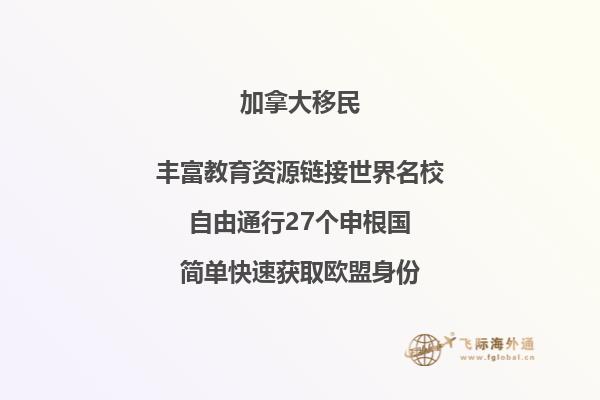 加拿大移民

丰富教育资源链接世界名校

自由通行27个申根国

简单快速获取欧盟身份

飞际海外通
www.fglobal.cn